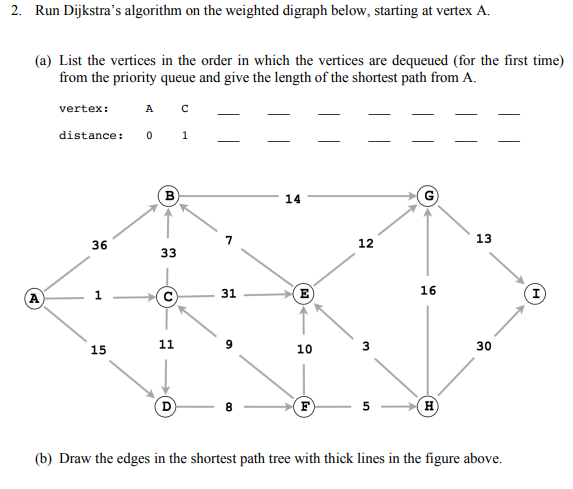 2. Run Dijkstra's algorithm on the weighted digraph below, starting at vertex A.

(a) List the vertices in the order in which the vertices are dequeued (for the first time) from the priority queue and give the length of the shortest path from A.

vertex: A C ___ ___ ___ ___ ___ ___ ___

distance: 0 1 ___ ___ ___ ___ ___ ___ ___

B 14 G
36 33 7 12 13
A 1 C 31 E 16 I
15 11 9 10 3 30
D 8 F 5 H

(b) Draw the edges in the shortest path tree with thick lines in the figure above.